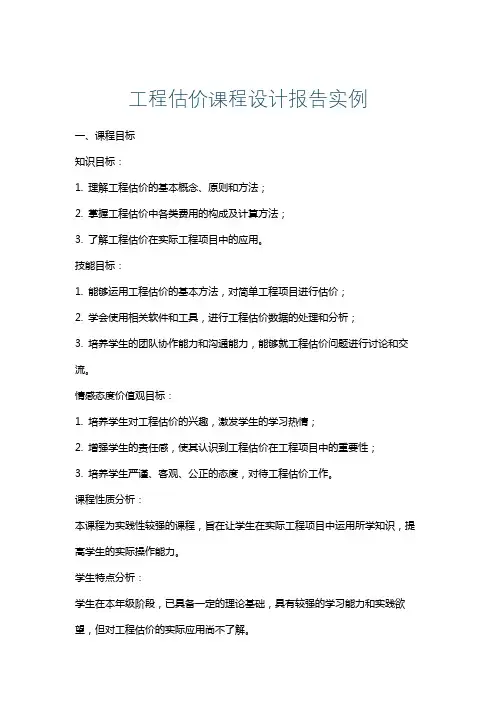 工程估价课程设计报告实例

一、课程目标

知识目标：

1. 理解工程估价的基本概念、原则和方法；

2. 掌握工程估价中各类费用的构成及计算方法；

3. 了解工程估价在实际工程项目中的应用。

技能目标：

1. 能够运用工程估价的基本方法，对简单工程项目进行估价；

2. 学会使用相关软件和工具，进行工程估价数据的处理和分析；

3. 培养学生的团队协作能力和沟通能力，能够就工程估价问题进行讨论和交流。

情感态度价值观目标：

1. 培养学生对工程估价的兴趣，激发学生的学习热情；

2. 增强学生的责任感，使其认识到工程估价在工程项目中的重要性；

3. 培养学生严谨、客观、公正的态度，对待工程估价工作。

课程性质分析：

本课程为实践性较强的课程，旨在让学生在实际工程项目中运用所学知识，提高学生的实际操作能力。

学生特点分析：

学生在本年级阶段，已具备一定的理论基础，具有较强的学习能力和实践欲望，但对工程估价的实际应用尚不了解。